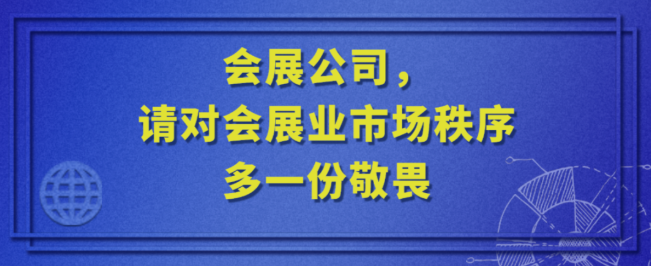 会展公司，
请对会展业市场秩序
多一份敬畏